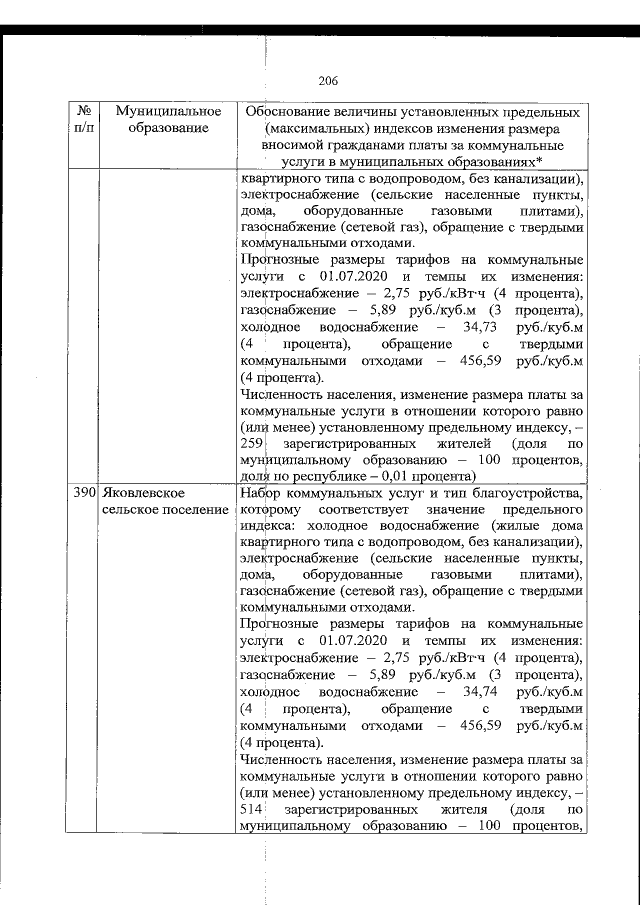 206

| № п/п | Муниципальное образование | Обоснование величины установленных предельных (максимальных) индексов изменения размера вносимой гражданами платы за коммунальные услуги в муниципальных образованиях* |
|---|---|---|
| | | квартирного типа с водопроводом, без канализации), электроснабжение (сельские населенные пункты, дома, оборудованные газовыми плитами), газоснабжение (сетевой газ), обращение с твердыми коммунальными отходами. Прогнозные размеры тарифов на коммунальные услуги с 01.07.2020 и темпы их изменения: электроснабжение – 2,75 руб./кВт·ч (4 процента), газоснабжение – 5,89 руб./куб.м (3 процента), холодное водоснабжение – 34,73 руб./куб.м (4 процента), обращение с твердыми коммунальными отходами – 456,59 руб./куб.м (4 процента). Численность населения, изменение размера платы за коммунальные услуги в отношении которого равно (или менее) установленному предельному индексу, – 259 зарегистрированных жителей (доля по муниципальному образованию – 100 процентов, доля по республике – 0,01 процента) |
| 390 | Яковлевское сельское поселение | Набор коммунальных услуг и тип благоустройства, которому соответствует значение предельного индекса: холодное водоснабжение (жилые дома квартирного типа с водопроводом, без канализации), электроснабжение (сельские населенные пункты, дома, оборудованные газовыми плитами), газоснабжение (сетевой газ), обращение с твердыми коммунальными отходами. Прогнозные размеры тарифов на коммунальные услуги с 01.07.2020 и темпы их изменения: электроснабжение – 2,75 руб./кВт·ч (4 процента), газоснабжение – 5,89 руб./куб.м (3 процента), холодное водоснабжение – 34,74 руб./куб.м (4 процента), обращение с твердыми коммунальными отходами – 456,59 руб./куб.м (4 процента). Численность населения, изменение размера платы за коммунальные услуги в отношении которого равно (или менее) установленному предельному индексу, – 514 зарегистрированных жителя (доля по муниципальному образованию – 100 процентов, |